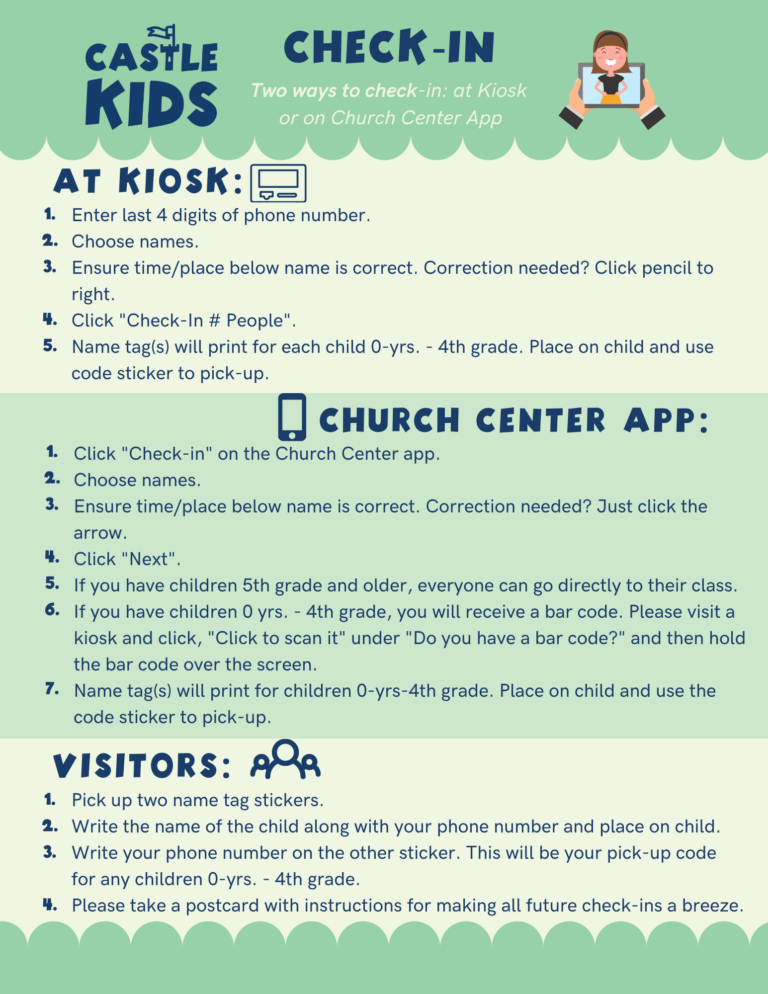 CASTLE KIDS

CHECK-IN

Two ways to check-in: at Kiosk or on Church Center App

AT KIOSK:

1. Enter last 4 digits of phone number.
2. Choose names.
3. Ensure time/place below name is correct. Correction needed? Click pencil to right.
4. Click "Check-In # People".
5. Name tag(s) will print for each child 0-yrs. - 4th grade. Place on child and use code sticker to pick-up.

CHURCH CENTER APP:

1. Click "Check-in" on the Church Center app.
2. Choose names.
3. Ensure time/place below name is correct. Correction needed? Just click the arrow.
4. Click "Next".
5. If you have children 5th grade and older, everyone can go directly to their class.
6. If you have children 0 yrs. - 4th grade, you will receive a bar code. Please visit a kiosk and click, "Click to scan it" under "Do you have a bar code?" and then hold the bar code over the screen.
7. Name tag(s) will print for children 0-yrs-4th grade. Place on child and use the code sticker to pick-up.

VISITORS:

1. Pick up two name tag stickers.
2. Write the name of the child along with your phone number and place on child.
3. Write your phone number on the other sticker. This will be your pick-up code for any children 0-yrs. - 4th grade.
4. Please take a postcard with instructions for making all future check-ins a breeze.